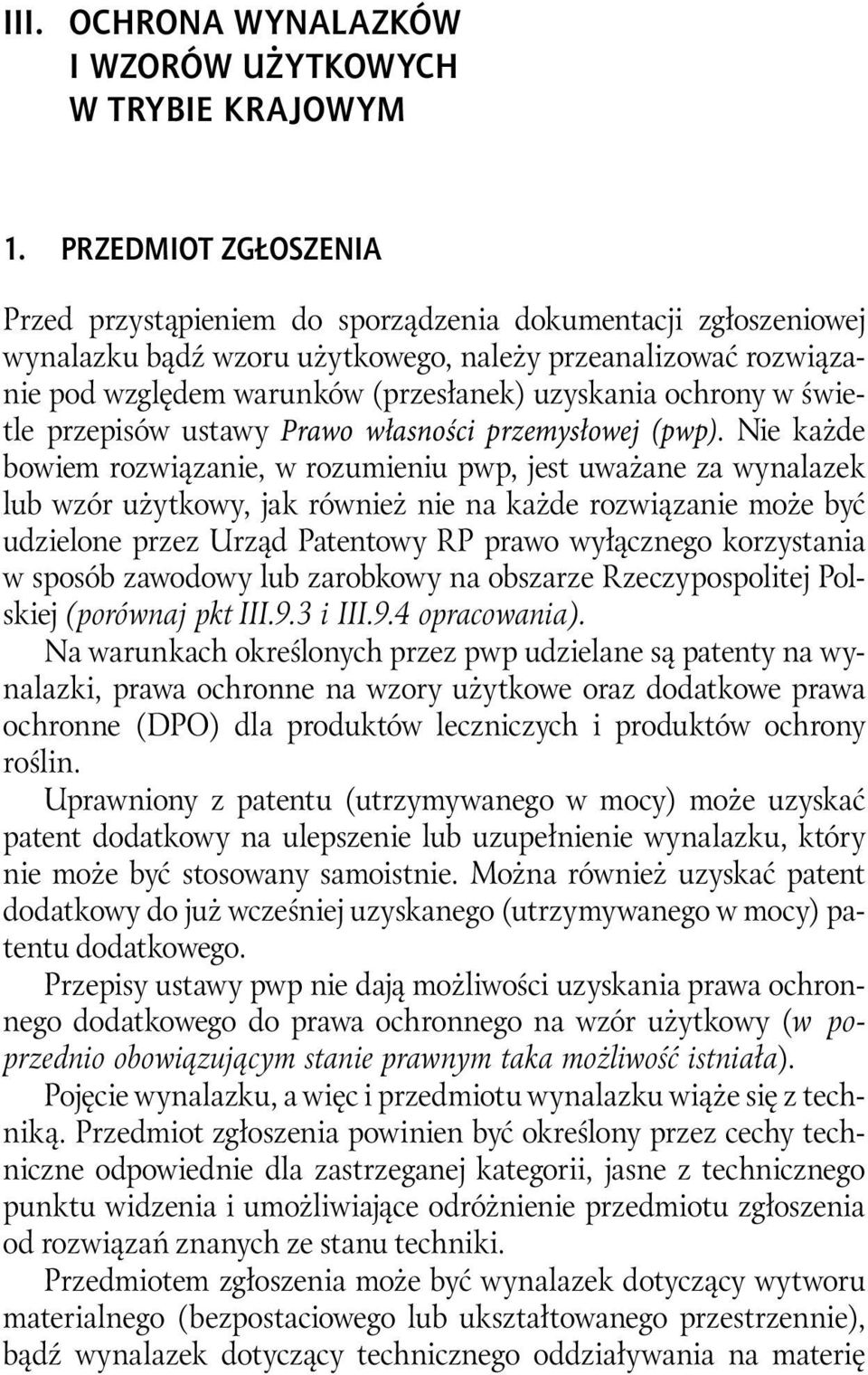 III. OCHRONA WYNALAZKÓW I WZORÓW UŻYTKOWYCH W TRYBIE KRAJOWYM

1. PRZEDMIOT ZGŁOSZENIA

Przed przystąpieniem do sporządzenia dokumentacji zgłoszeniowej wynalazku bądź wzoru użytkowego, należy przeanalizować rozwiązanie pod względem warunków (przesłanek) uzyskania ochrony w świetle przepisów ustawy Prawo własności przemysłowej (pwp). Nie każde bowiem rozwiązanie, w rozumieniu pwp, jest uważane za wynalazek lub wzór użytkowy, jak również nie na każde rozwiązanie może być udzielone przez Urząd Patentowy RP prawo wyłącznego korzystania w sposób zawodowy lub zarobkowy na obszarze Rzeczypospolitej Polskiej (porównaj pkt III.9.3 i III.9.4 opracowania).

Na warunkach określonych przez pwp udzielane są patenty na wynalazki, prawa ochronne na wzory użytkowe oraz dodatkowe prawa ochronne (DPO) dla produktów leczniczych i produktów ochrony roślin.

Uprawniony z patentu (utrzymywanego w mocy) może uzyskać patent dodatkowy na ulepszenie lub uzupełnienie wynalazku, który nie może być stosowany samoistnie. Można również uzyskać patent dodatkowy do już wcześniej uzyskanego (utrzymywanego w mocy) patentu dodatkowego.

Przepisy ustawy pwp nie dają możliwości uzyskania prawa ochronnego dodatkowego do prawa ochronnego na wzór użytkowy (w poprzednio obowiązującym stanie prawnym taka możliwość istniała).

Pojęcie wynalazku, a więc i przedmiotu wynalazku wiąże się z techniką. Przedmiot zgłoszenia powinien być określony przez cechy techniczne odpowiednie dla zastrzeganej kategorii, jasne z technicznego punktu widzenia i umożliwiające odróżnienie przedmiotu zgłoszenia od rozwiązań znanych ze stanu techniki.

Przedmiotem zgłoszenia może być wynalazek dotyczący wytworu materialnego (bezpostaciowego lub ukształtowanego przestrzennie), bądź wynalazek dotyczący technicznego oddziaływania na materię